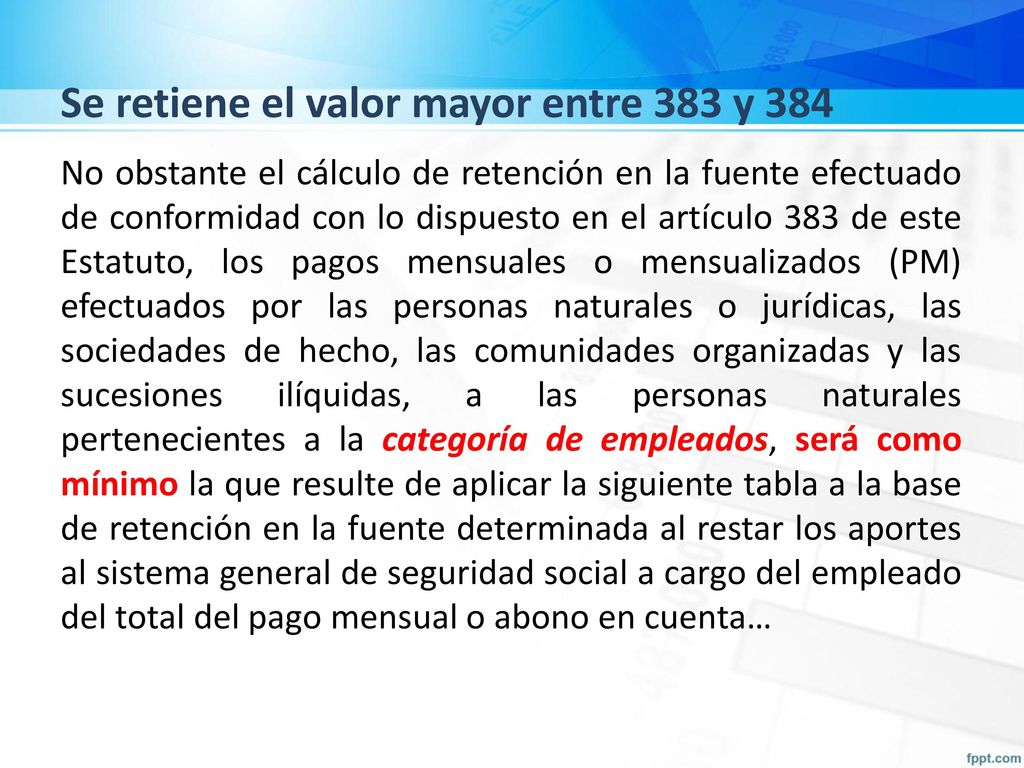 Se retiene el valor mayor entre 383 y 384

No obstante el cálculo de retención en la fuente efectuado de conformidad con lo dispuesto en el artículo 383 de este Estatuto, los pagos mensuales o mensualizados (PM) efectuados por las personas naturales o jurídicas, las sociedades de hecho, las comunidades organizadas y las sucesiones ilíquidas, a las personas naturales pertenecientes a la categoría de empleados, será como mínimo la que resulte de aplicar la siguiente tabla a la base de retención en la fuente determinada al restar los aportes al sistema general de seguridad social a cargo del empleado del total del pago mensual o abono en cuenta…

fppt.com